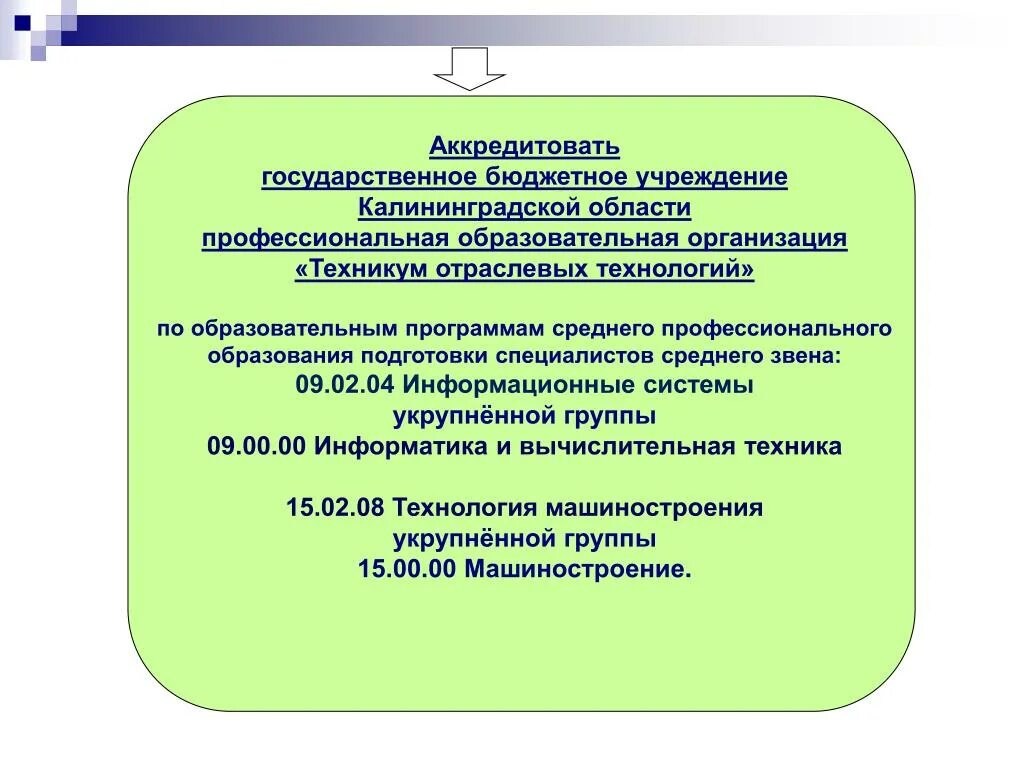 Аккредитовать
государственное бюджетное учреждение
Калининградской области
профессиональная образовательная организация
«Техникум отраслевых технологий»

по образовательным программам среднего профессионального образования подготовки специалистов среднего звена:
09.02.04 Информационные системы
укрупнённой группы
09.00.00 Информатика и вычислительная техника

15.02.08 Технология машиностроения
укрупнённой группы
15.00.00 Машиностроение.